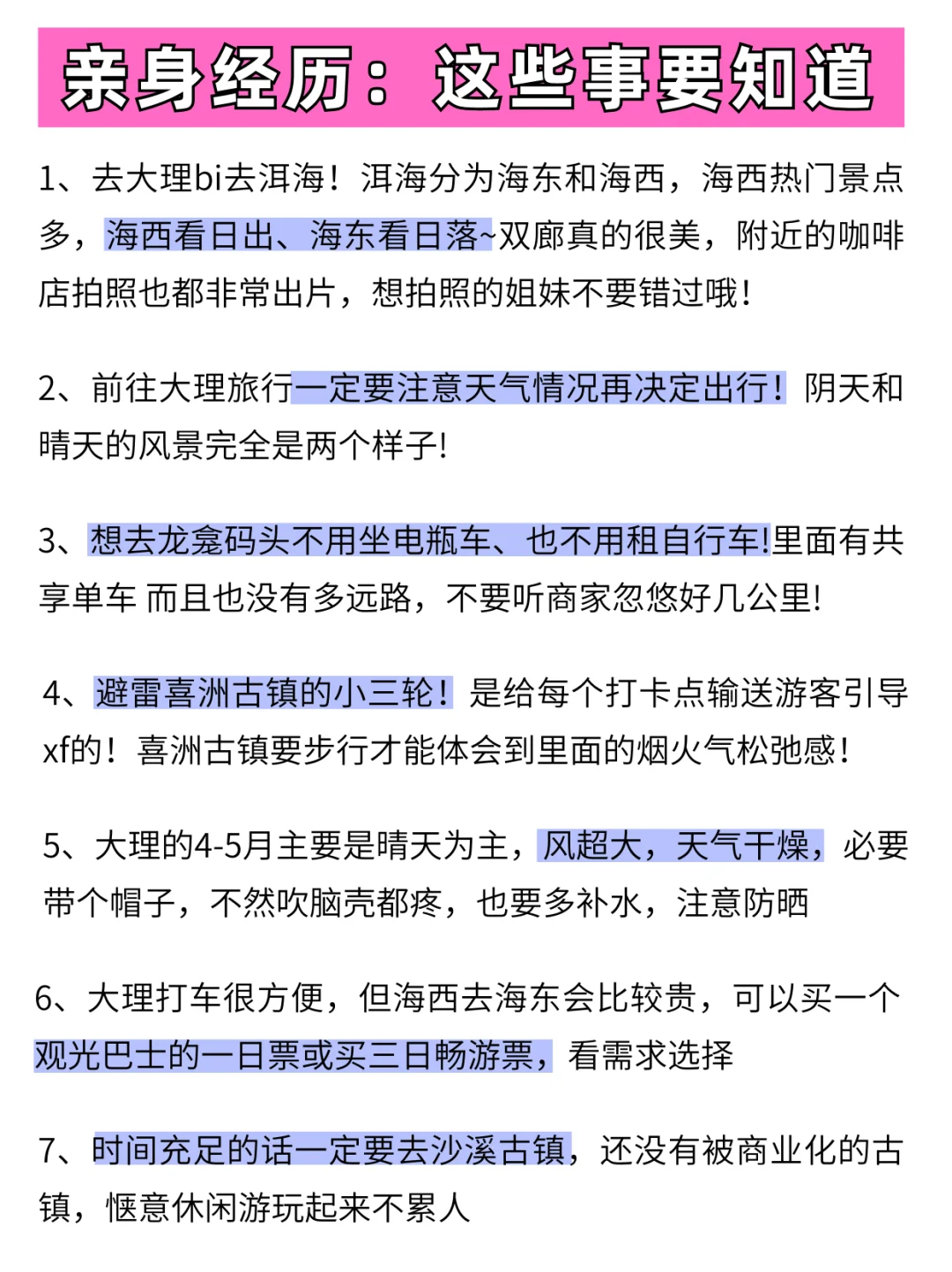 亲身经历：这些事要知道

1、去大理bi去洱海！洱海分为海东和海西，海西热门景点多，海西看日出、海东看日落~双廊真的很美，附近的咖啡店拍照也都非常出片，想拍照的姐妹不要错过哦！

2、前往大理旅行一定要注意天气情况再决定出行！阴天和晴天的风景完全是两个样子!

3、想去龙龛码头不用坐电瓶车、也不用租自行车!里面有共享单车 而且也没有多远路，不要听商家忽悠好几公里!

4、避雷喜洲古镇的小三轮！是给每个打卡点输送游客引导xf的！喜洲古镇要步行才能体会到里面的烟火气松弛感！

5、大理的4-5月主要是晴天为主，风超大，天气干燥，必要带个帽子，不然吹脑壳都疼，也要多补水，注意防晒

6、大理打车很方便，但海西去海东会比较贵，可以买一个观光巴士的一日票或买三日畅游票，看需求选择

7、时间充足的话一定要去沙溪古镇，还没有被商业化的古镇，惬意休闲游玩起来不累人